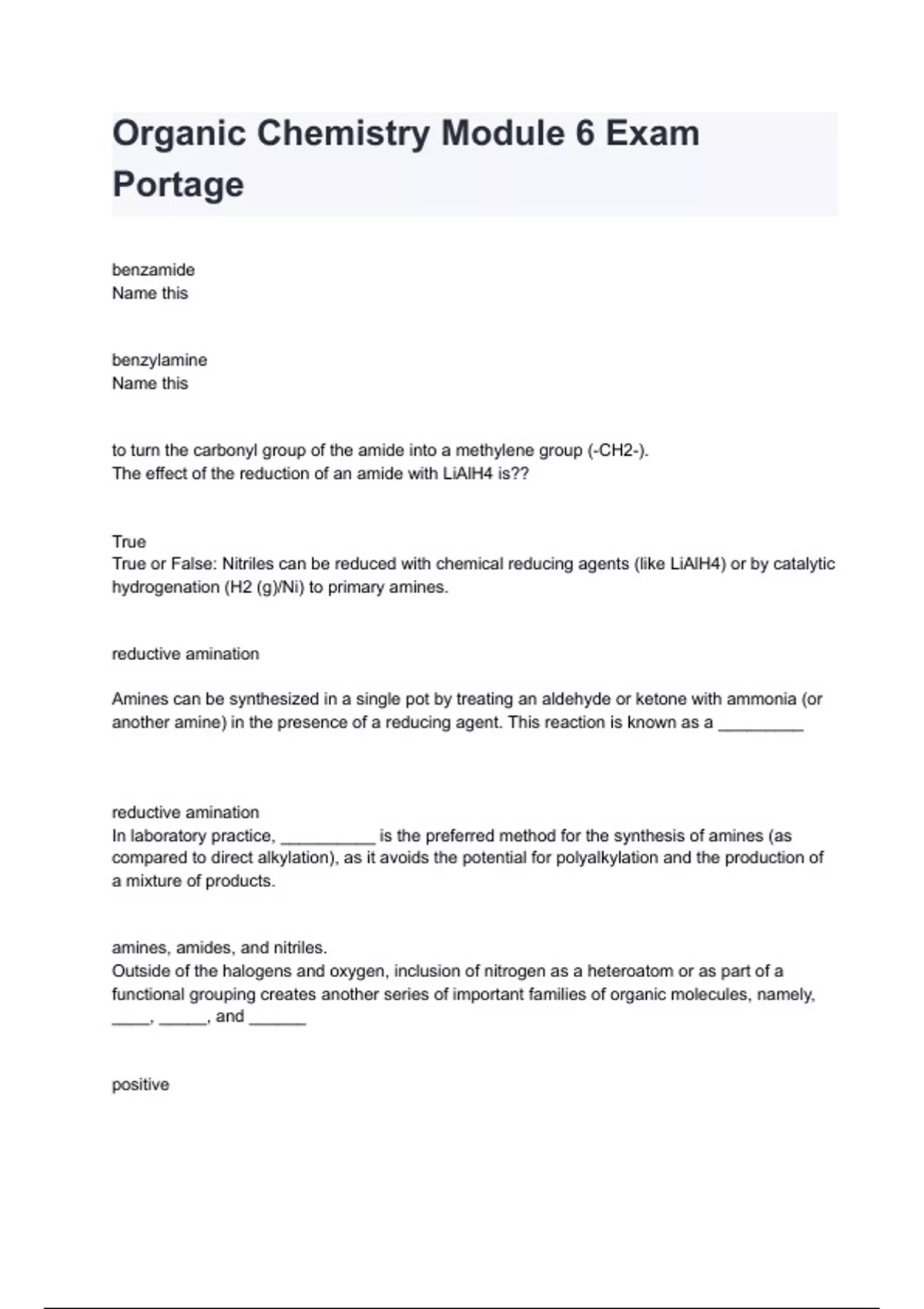 Organic Chemistry Module 6 Exam Portage

benzamide
Name this

benzylamine
Name this

to turn the carbonyl group of the amide into a methylene group (-CH2-).
The effect of the reduction of an amide with LiAlH4 is??

True
True or False: Nitriles can be reduced with chemical reducing agents (like LiAlH4) or by catalytic hydrogenation (H2 (g)/Ni) to primary amines.

reductive amination

Amines can be synthesized in a single pot by treating an aldehyde or ketone with ammonia (or another amine) in the presence of a reducing agent. This reaction is known as a _________

reductive amination
In laboratory practice, __________ is the preferred method for the synthesis of amines (as compared to direct alkylation), as it avoids the potential for polyalkylation and the production of a mixture of products.

amines, amides, and nitriles.
Outside of the halogens and oxygen, inclusion of nitrogen as a heteroatom or as part of a functional grouping creates another series of important families of organic molecules, namely, ____, _____, and ______

positive